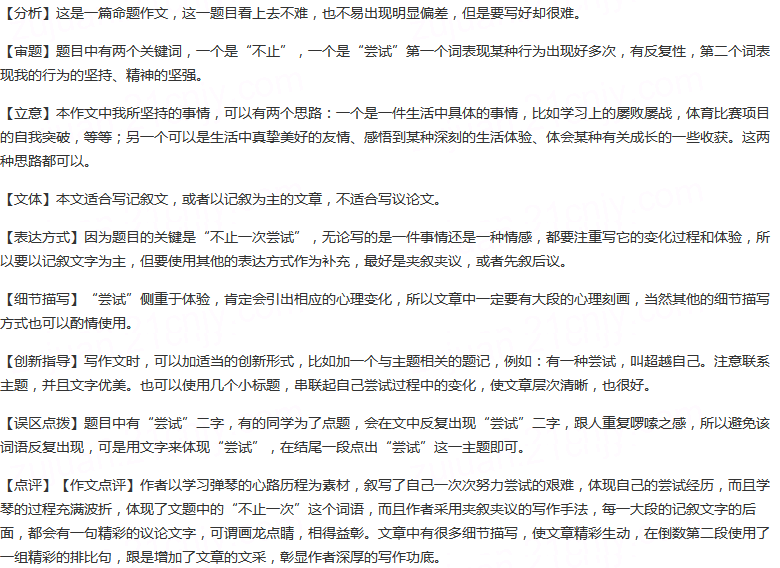 【分析】这是一篇命题作文，这一题目看上去不难，也不易出现明显偏差，但是要写好却很难。

【审题】题目中有两个关键词，一个是“不止”，一个是“尝试”第一个词表现某种行为出现好多次，有反复性，第二个词表现我的行为的坚持、精神的坚强。

【立意】本作文中我所坚持的事情，可以有两个思路：一个是一件生活中具体的事情，比如学习上的屡败屡战，体育比赛项目的自我突破，等等；另一个可以是生活中真挚美好的友情、感悟到某种深刻的生活体验、体会某种有关成长的一些收获。这两种思路都可以。

【文体】本文适合写记叙文，或者以记叙为主的文章，不适合写议论文。

【表达方式】因为题目的关键是“不止一次尝试”，无论写的是一件事情还是一种情感，都要注重写它的变化过程和体验，所以要以记叙文字为主，但要使用其他的表达方式作为补充，最好是夹叙夹议，或者先叙后议。

【细节描写】“尝试”侧重于体验，肯定会引出相应的心理变化，所以文章中一定要有大段的心理刻画，当然其他的细节描写方式也可以酌情使用。

【创新指导】写作文时，可以加适当的创新形式，比如加一个与主题相关的题记，例如：有一种尝试，叫超越自己。注意联系主题，并且文字优美。也可以使用几个小标题，串联起自己尝试过程中的变化，使文章层次清晰，也很好。

【误区点拨】题目中有“尝试”二字，有的同学为了点题，会在文中反复出现“尝试”二字，跟人重复啰嗦之感，所以避免该词语反复出现，可是用文字来体现“尝试”，在结尾一段点出“尝试”这一主题即可。

【点评】【作文点评】作者以学习弹琴的心路历程为素材，叙写了自己一次次努力尝试的艰难，体现自己的尝试经历，而且学琴的过程充满波折，体现了文题中的“不止一次”这个词语，而且作者采用夹叙夹议的写作手法，每一大段的记叙文字的后面，都会有一句精彩的议论文字，可谓画龙点睛，相得益彰。文章中有很多细节描写，使文章精彩生动，在倒数第二段使用了一组精彩的排比句，跟是增加了文章的文采，彰显作者深厚的写作功底。